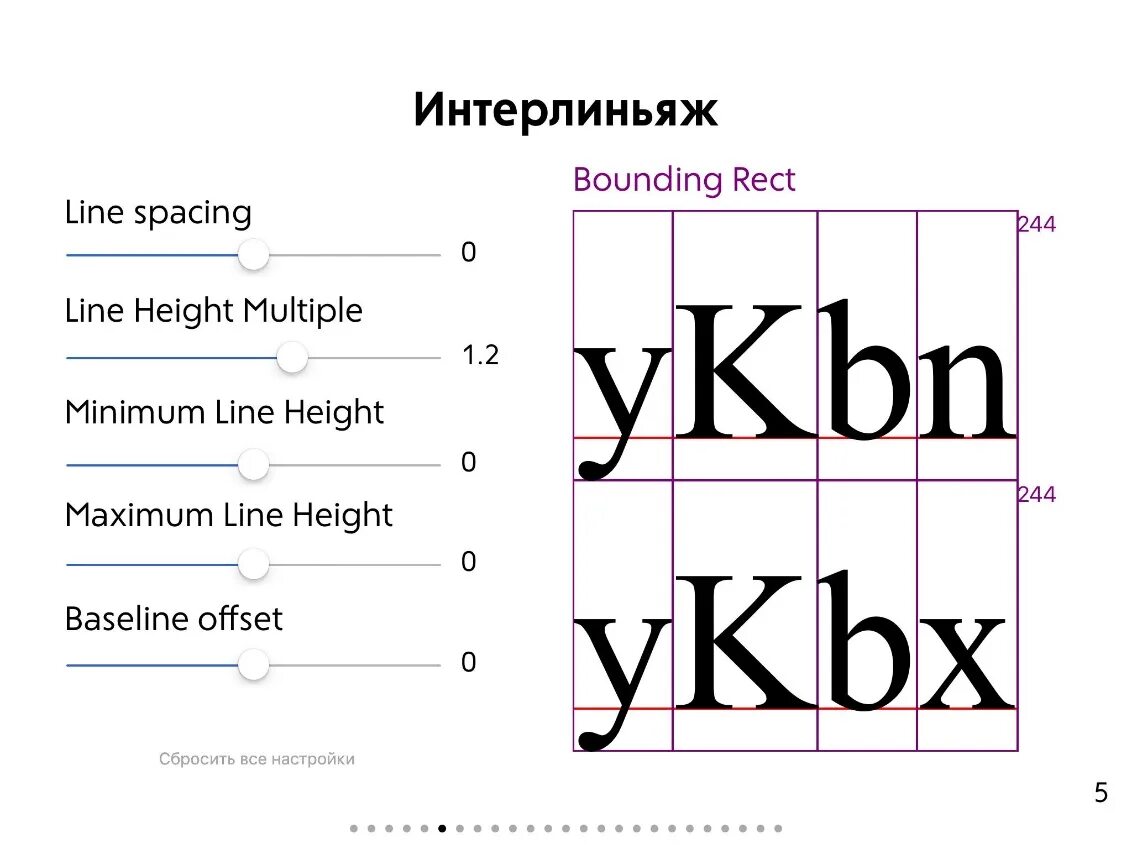 Интерлиньяж

Line spacing
0

Line Height Multiple
1.2

Minimum Line Height
0

Maximum Line Height
0

Baseline offset
0

Сбросить все настройки

Bounding Rect

244

yKbn

244

yKbx

5